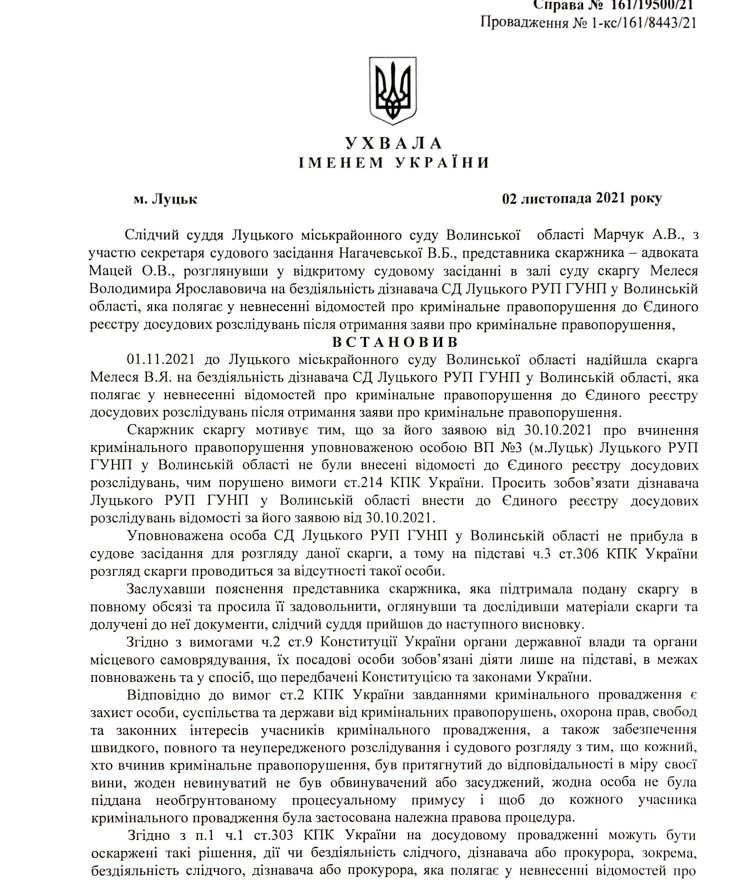 Справа № 161/19500/21
Провадження № 1-кс/161/8443/21

УХВАЛА
ІМЕНЕМ УКРАЇНИ

м. Луцьк 02 листопада 2021 року

Слідчий суддя Луцького міськрайонного суду Волинської області Марчук А.В., з участю секретаря судового засідання Нагачевської В.Б., представника скаржника – адвоката Мацей О.В., розглянувши у відкритому судовому засіданні в залі суду скаргу Мелеся Володимира Ярославовича на бездіяльність дізнавача СД Луцького РУП ГУНП у Волинській області, яка полягає у невнесенні відомостей про кримінальне правопорушення до Єдиного реєстру досудових розслідувань після отримання заяви про кримінальне правопорушення,

ВСТАНОВИВ

01.11.2021 до Луцького міськрайонного суду Волинської області надійшла скарга Мелеся В.Я. на бездіяльність дізнавача СД Луцького РУП ГУНП у Волинській області, яка полягає у невнесенні відомостей про кримінальне правопорушення до Єдиного реєстру досудових розслідувань після отримання заяви про кримінальне правопорушення.

Скаржник скаргу мотивує тим, що за його заявою від 30.10.2021 про вчинення кримінального правопорушення уповноваженою особою ВП №3 (м.Луцьк) Луцького РУП ГУНП у Волинській області не були внесені відомості до Єдиного реєстру досудових розслідувань, чим порушено вимоги ст.214 КПК України. Просить зобов'язати дізнавача Луцького РУП ГУНП у Волинській області внести до Єдиного реєстру досудових розслідувань відомості за його заявою від 30.10.2021.

Уповноважена особа СД Луцького РУП ГУНП у Волинській області не прибула в судове засідання для розгляду даної скарги, а тому на підставі ч.3 ст.306 КПК України розгляд скарги проводиться за відсутності такої особи.

Заслухавши пояснення представника скаржника, яка підтримала подану скаргу в повному обсязі та просила її задовольнити, оглянувши та дослідивши матеріали скарги та долучені до неї документи, слідчий суддя прийшов до наступного висновку.

Згідно з вимогами ч.2 ст.9 Конституції України органи державної влади та органи місцевого самоврядування, їх посадові особи зобов'язані діяти лише на підставі, в межах повноважень та у спосіб, що передбачені Конституцією та законами України.

Відповідно до вимог ст.2 КПК України завданнями кримінального провадження є захист особи, суспільства та держави від кримінальних правопорушень, охорона прав, свобод та законних інтересів учасників кримінального провадження, а також забезпечення швидкого, повного та неупередженого розслідування і судового розгляду з тим, що кожний, хто вчинив кримінальне правопорушення, був притягнутий до відповідальності в міру своєї вини, жоден невинуватий не був обвинувачений або засуджений, жодна особа не була піддана необґрунтованому процесуальному примусу і щоб до кожного учасника кримінального провадження була застосована належна правова процедура.

Згідно з п.1 ч.1 ст.303 КПК України на досудовому провадженні можуть бути оскаржені такі рішення, дії чи бездіяльність слідчого, дізнавача або прокурора, зокрема, бездіяльність слідчого, дізнавача або прокурора, яка полягає у невнесенні відомостей про